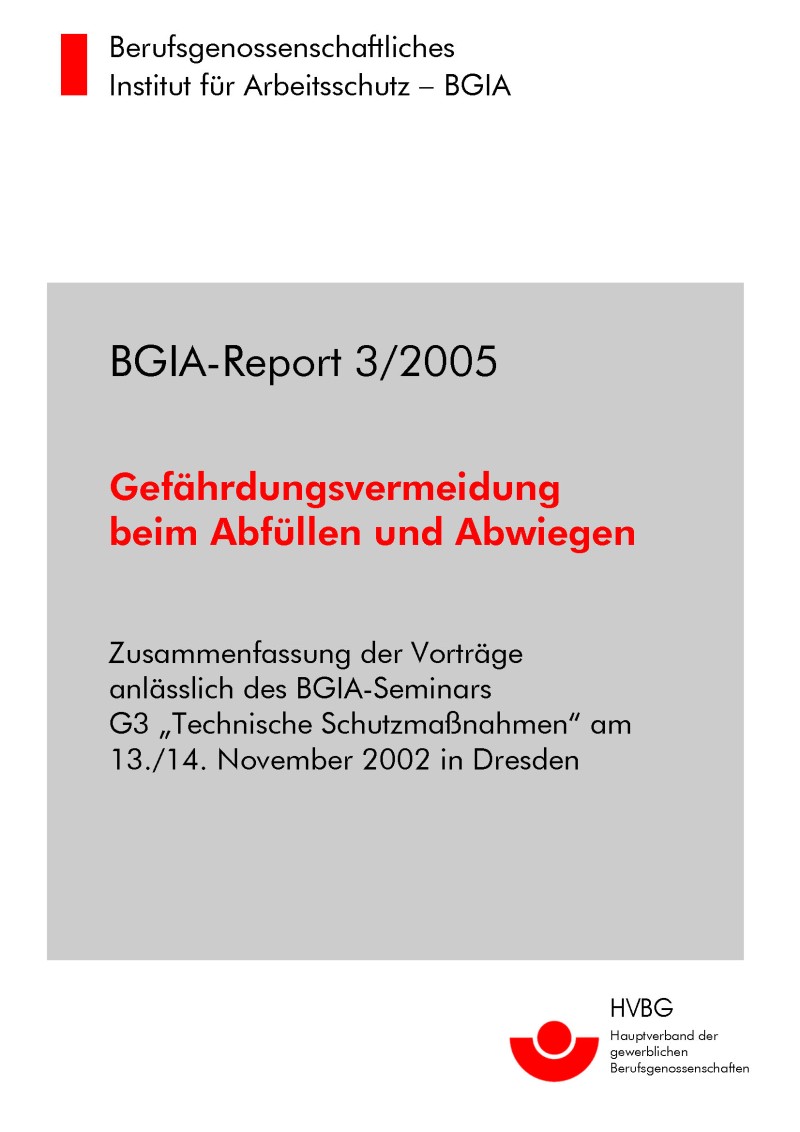 Berufsgenossenschaftliches
Institut für Arbeitsschutz – BGIA

BGIA-Report 3/2005

Gefährdungsvermeidung
beim Abfüllen und Abwiegen

Zusammenfassung der Vorträge anlässlich des BGIA-Seminars G3 „Technische Schutzmaßnahmen“ am 13./14. November 2002 in Dresden

HVBG
Hauptverband der
gewerblichen
Berufsgenossenschaften